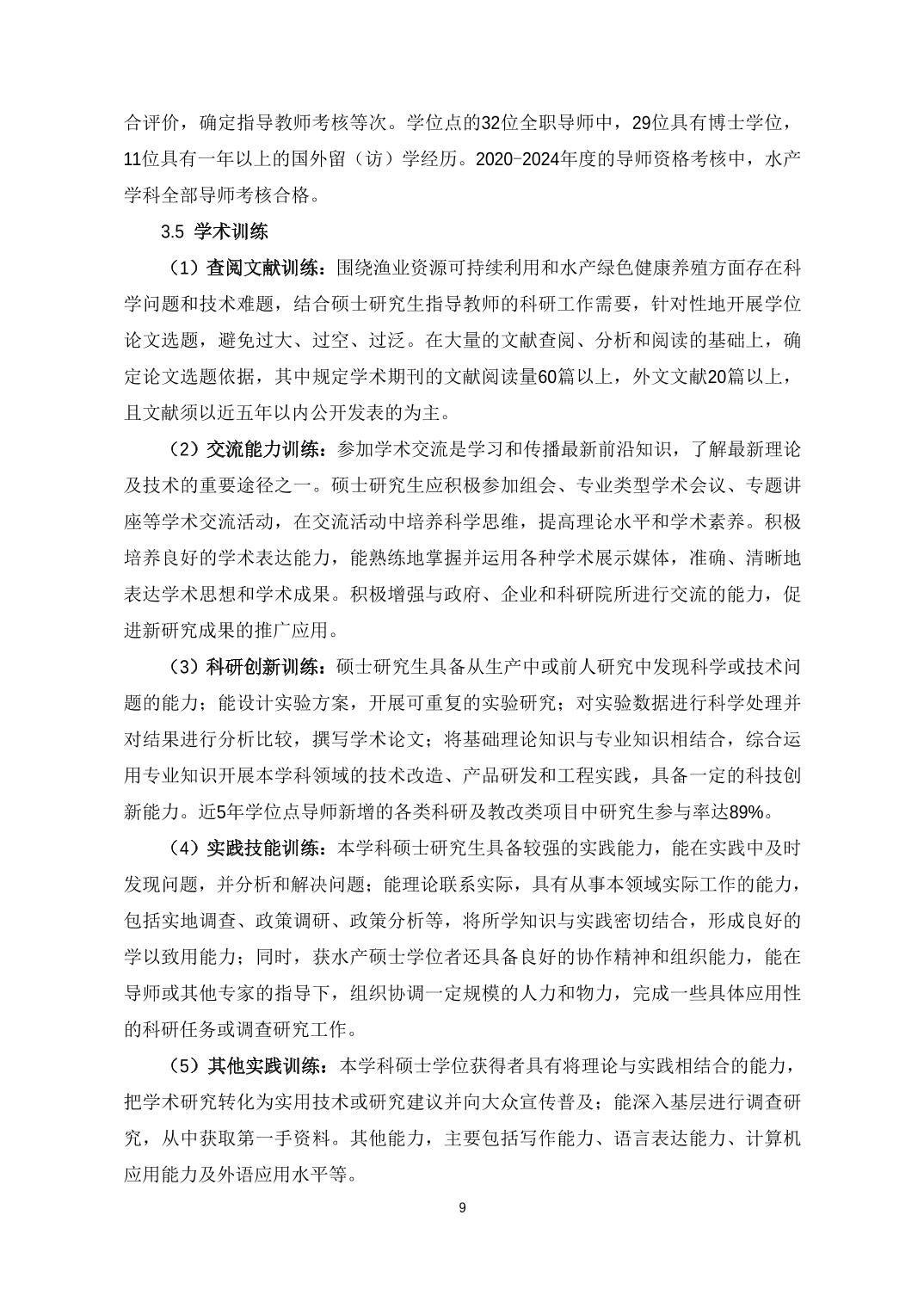 合评价，确定指导教师考核等次。学位点的32位全职导师中，29位具有博士学位，11位具有一年以上的国外留（访）学经历。2020-2024年度的导师资格考核中，水产学科全部导师考核合格。

3.5 学术训练

（1）查阅文献训练：围绕渔业资源可持续利用和水产绿色健康养殖方面存在科学问题和技术难题，结合硕士研究生指导教师的科研工作需要，针对性地开展学位论文选题，避免过大、过空、过泛。在大量的文献查阅、分析和阅读的基础上，确定论文选题依据，其中规定学术期刊的文献阅读量60篇以上，外文文献20篇以上，且文献须以近五年以内公开发表的为主。

（2）交流能力训练：参加学术交流是学习和传播最新前沿知识，了解最新理论及技术的重要途径之一。硕士研究生应积极参加组会、专业类型学术会议、专题讲座等学术交流活动，在交流活动中培养科学思维，提高理论水平和学术素养。积极培养良好的学术表达能力，能熟练地掌握并运用各种学术展示媒体，准确、清晰地表达学术思想和学术成果。积极增强与政府、企业和科研院所进行交流的能力，促进新研究成果的推广应用。

（3）科研创新训练：硕士研究生具备从生产中或前人研究中发现科学或技术问题的能力；能设计实验方案，开展可重复的实验研究；对实验数据进行科学处理并对结果进行分析比较，撰写学术论文；将基础理论知识与专业知识相结合，综合运用专业知识开展本学科领域的技术改造、产品研发和工程实践，具备一定的科技创新能力。近5年学位点导师新增的各类科研及教改类项目中研究生参与率达89%。

（4）实践技能训练：本学科硕士研究生具备较强的实践能力，能在实践中及时发现问题，并分析和解决问题；能理论联系实际，具有从事本领域实际工作的能力，包括实地调查、政策调研、政策分析等，将所学知识与实践密切结合，形成良好的学以致用能力；同时，获水产硕士学位者还具备良好的协作精神和组织能力，能在导师或其他专家的指导下，组织协调一定规模的人力和物力，完成一些具体应用性的科研任务或调查研究工作。

（5）其他实践训练：本学科硕士学位获得者具有将理论与实践相结合的能力，把学术研究转化为实用技术或研究建议并向大众宣传普及；能深入基层进行调查研究，从中获取第一手资料。其他能力，主要包括写作能力、语言表达能力、计算机应用能力及外语应用水平等。

9